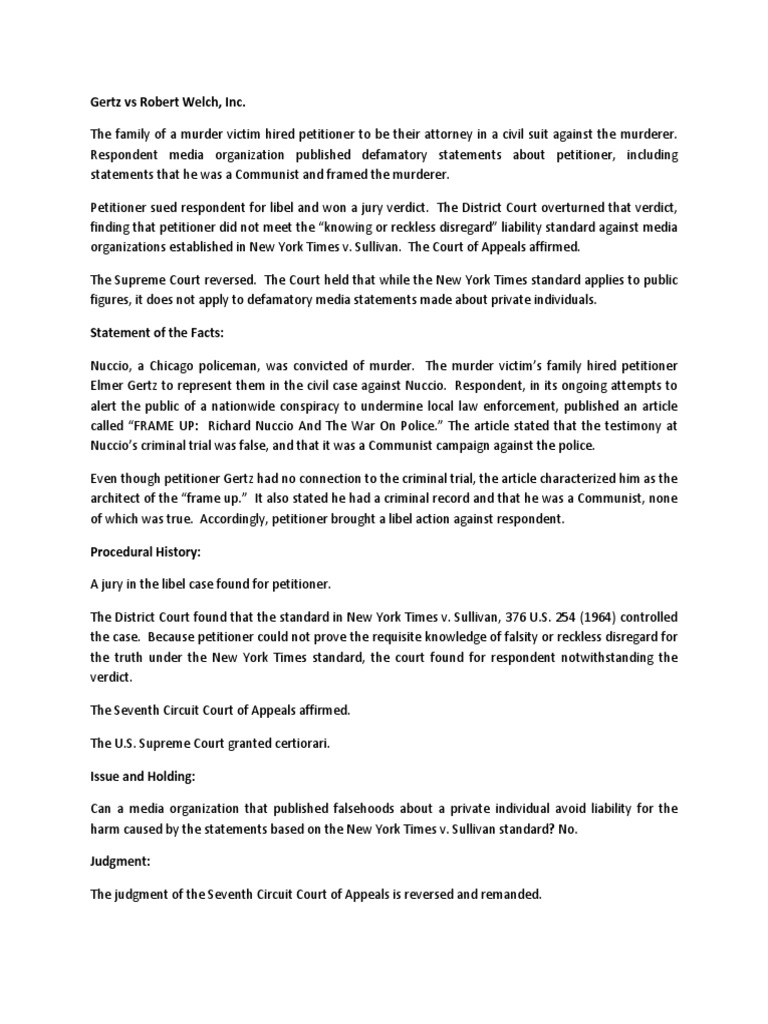 Gertz vs Robert Welch, Inc.

The family of a murder victim hired petitioner to be their attorney in a civil suit against the murderer. Respondent media organization published defamatory statements about petitioner, including statements that he was a Communist and framed the murderer.

Petitioner sued respondent for libel and won a jury verdict. The District Court overturned that verdict, finding that petitioner did not meet the "knowing or reckless disregard" liability standard against media organizations established in New York Times v. Sullivan. The Court of Appeals affirmed.

The Supreme Court reversed. The Court held that while the New York Times standard applies to public figures, it does not apply to defamatory media statements made about private individuals.

Statement of the Facts:

Nuccio, a Chicago policeman, was convicted of murder. The murder victim's family hired petitioner Elmer Gertz to represent them in the civil case against Nuccio. Respondent, in its ongoing attempts to alert the public of a nationwide conspiracy to undermine local law enforcement, published an article called "FRAME UP: Richard Nuccio And The War On Police." The article stated that the testimony at Nuccio's criminal trial was false, and that it was a Communist campaign against the police.

Even though petitioner Gertz had no connection to the criminal trial, the article characterized him as the architect of the "frame up." It also stated he had a criminal record and that he was a Communist, none of which was true. Accordingly, petitioner brought a libel action against respondent.

Procedural History:

A jury in the libel case found for petitioner.

The District Court found that the standard in New York Times v. Sullivan, 376 U.S. 254 (1964) controlled the case. Because petitioner could not prove the requisite knowledge of falsity or reckless disregard for the truth under the New York Times standard, the court found for respondent notwithstanding the verdict.

The Seventh Circuit Court of Appeals affirmed.

The U.S. Supreme Court granted certiorari.

Issue and Holding:

Can a media organization that published falsehoods about a private individual avoid liability for the harm caused by the statements based on the New York Times v. Sullivan standard? No.

Judgment:

The judgment of the Seventh Circuit Court of Appeals is reversed and remanded.